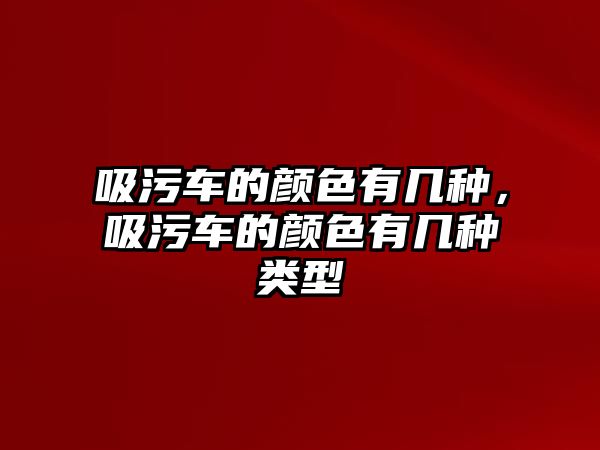 吸污车的颜色有几种，吸污车的颜色有几种类型